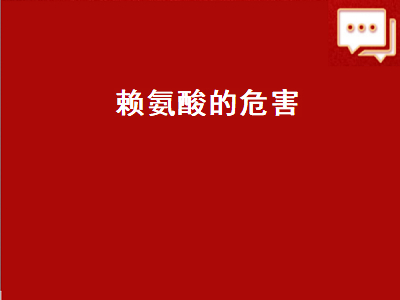 赖氨酸的危害